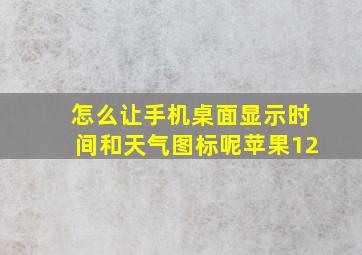 怎么让手机桌面显示时间和天气图标呢苹果12